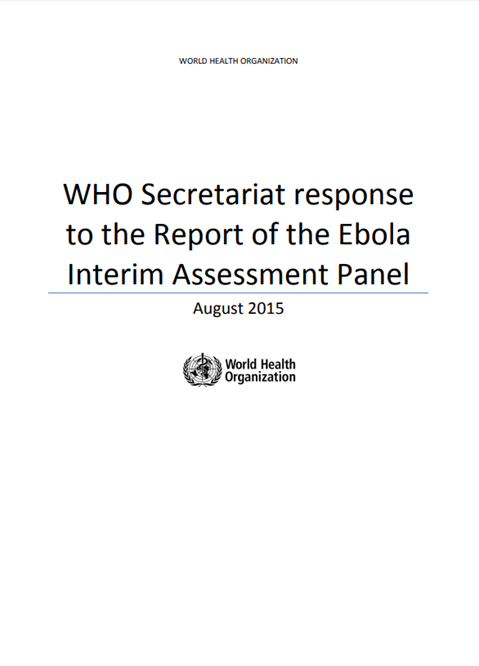 WORLD HEALTH ORGANIZATION

WHO Secretariat response to the Report of the Ebola Interim Assessment Panel

August 2015

World Health Organization